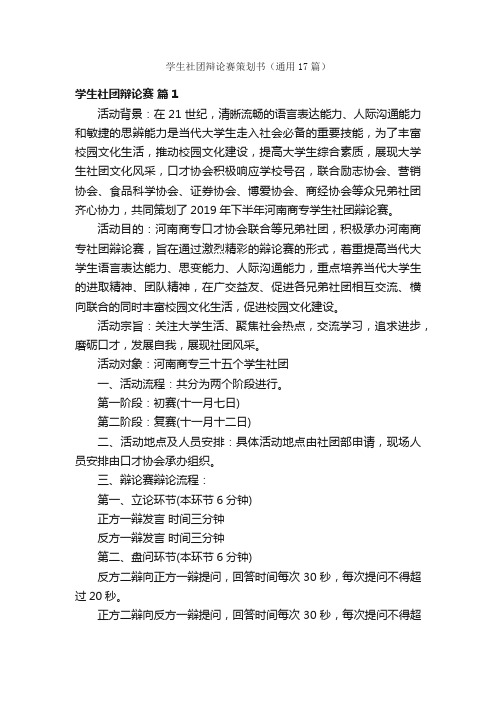 学生社团辩论赛策划书（通用17篇）

学生社团辩论赛 篇1

活动背景：在21世纪，清晰流畅的语言表达能力、人际沟通能力和敏捷的思辨能力是当代大学生走入社会必备的重要技能，为了丰富校园文化生活，推动校园文化建设，提高大学生综合素质，展现大学生社团文化风采，口才协会积极响应学校号召，联合励志协会、营销协会、食品科学协会、证券协会、博爱协会、商经协会等众兄弟社团齐心协力，共同策划了2019年下半年河南商专学生社团辩论赛。

活动目的：河南商专口才协会联合等兄弟社团，积极承办河南商专社团辩论赛，旨在通过激烈精彩的辩论赛的形式，着重提高当代大学生语言表达能力、思变能力、人际沟通能力，重点培养当代大学生的进取精神、团队精神，在广交益友、促进各兄弟社团相互交流、横向联合的同时丰富校园文化生活，促进校园文化建设。

活动宗旨：关注大学生活、聚焦社会热点，交流学习，追求进步，磨砺口才，发展自我，展现社团风采。

活动对象：河南商专三十五个学生社团

一、活动流程：共分为两个阶段进行。

第一阶段：初赛(十一月七日)

第二阶段：复赛(十一月十二日)

二、活动地点及人员安排：具体活动地点由社团部申请，现场人员安排由口才协会承办组织。

三、辩论赛辩论流程：

第一、立论环节(本环节6分钟)

正方一辩发言 时间三分钟

反方一辩发言 时间三分钟

第二、盘问环节(本环节6分钟)

反方二辩向正方一辩提问，回答时间每次30秒，每次提问不得超过20秒。

正方二辩向反方一辩提问，回答时间每次30秒，每次提问不得超